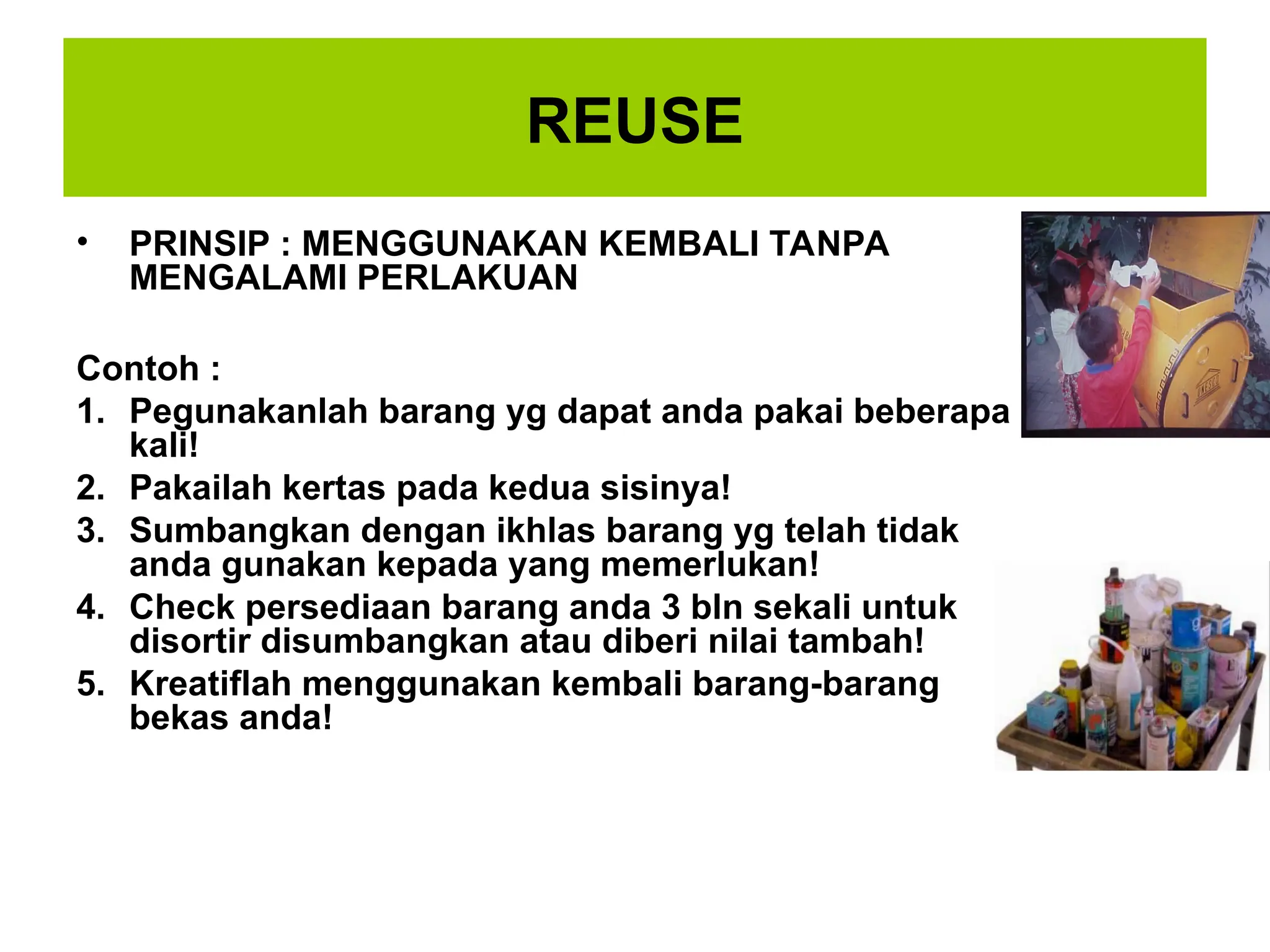 REUSE

• PRINSIP : MENGGUNAKAN KEMBALI TANPA MENGALAMI PERLAKUAN

Contoh :
1. Pegunakanlah barang yg dapat anda pakai beberapa kali!
2. Pakailah kertas pada kedua sisinya!
3. Sumbangkan dengan ikhlas barang yg telah tidak anda gunakan kepada yang memerlukan!
4. Check persediaan barang anda 3 bln sekali untuk disortir disumbangkan atau diberi nilai tambah!
5. Kreatiflah menggunakan kembali barang-barang bekas anda!

UNESCO